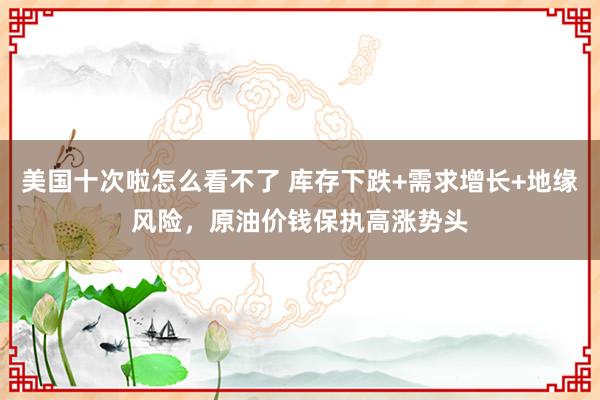 美国十次啦怎么看不了 库存下跌+需求增长+地缘风险，原油价钱保执高涨势头